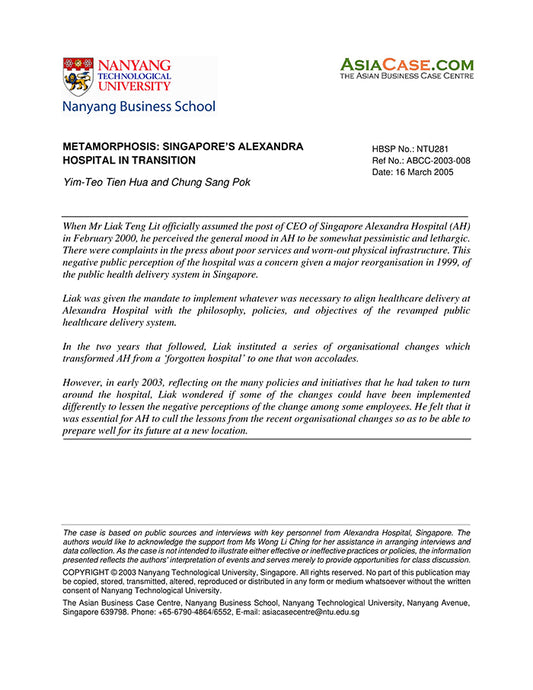 NANYANG TECHNOLOGICAL UNIVERSITY
Nanyang Business School

ASIACASE.COM
THE ASIAN BUSINESS CASE CENTRE

METAMORPHOSIS: SINGAPORE'S ALEXANDRA HOSPITAL IN TRANSITION

Yim-Teo Tien Hua and Chung Sang Pok

HBSP No.: NTU281
Ref No.: ABCC-2003-008
Date: 16 March 2005

When Mr Liak Teng Lit officially assumed the post of CEO of Singapore Alexandra Hospital (AH) in February 2000, he perceived the general mood in AH to be somewhat pessimistic and lethargic. There were complaints in the press about poor services and worn-out physical infrastructure. This negative public perception of the hospital was a concern given a major reorganisation in 1999, of the public health delivery system in Singapore.

Liak was given the mandate to implement whatever was necessary to align healthcare delivery at Alexandra Hospital with the philosophy, policies, and objectives of the revamped public healthcare delivery system.

In the two years that followed, Liak instituted a series of organisational changes which transformed AH from a 'forgotten hospital' to one that won accolades.

However, in early 2003, reflecting on the many policies and initiatives that he had taken to turn around the hospital, Liak wondered if some of the changes could have been implemented differently to lessen the negative perceptions of the change among some employees. He felt that it was essential for AH to cull the lessons from the recent organisational changes so as to be able to prepare well for its future at a new location.

The case is based on public sources and interviews with key personnel from Alexandra Hospital, Singapore. The authors would like to acknowledge the support from Ms Wong Li Ching for her assistance in arranging interviews and data collection. As the case is not intended to illustrate either effective or ineffective practices or policies, the information presented reflects the authors' interpretation of events and serves merely to provide opportunities for class discussion.

COPYRIGHT © 2003 Nanyang Technological University, Singapore. All rights reserved. No part of this publication may be copied, stored, transmitted, altered, reproduced or distributed in any form or medium whatsoever without the written consent of Nanyang Technological University.

The Asian Business Case Centre, Nanyang Business School, Nanyang Technological University, Nanyang Avenue, Singapore 639798. Phone: +65-6790-4864/6552, E-mail: asiacasecentre@ntu.edu.sg